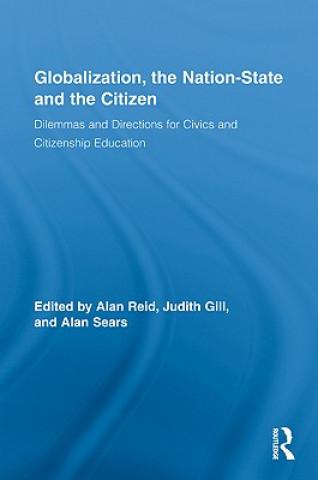 Globalization, the Nation-State and the Citizen

Dilemmas and Directions for Civics and Citizenship Education

Edited by Alan Reid, Judith Gill, and Alan Sears

ROUTLEDGE